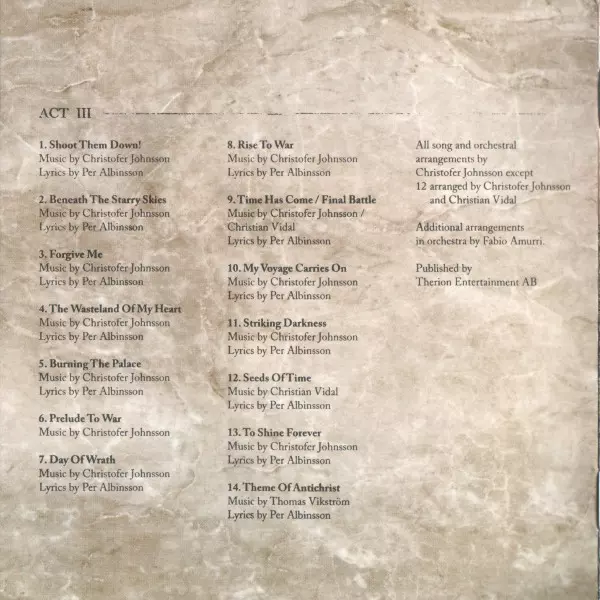 ACT III

1. Shoot Them Down!
Music by Christofer Johnsson
Lyrics by Per Albinsson

2. Beneath The Starry Skies
Music by Christofer Johnsson
Lyrics by Per Albinsson

3. Forgive Me
Music by Christofer Johnsson
Lyrics by Per Albinsson

4. The Wasteland Of My Heart
Music by Christofer Johnsson
Lyrics by Per Albinsson

5. Burning The Palace
Music by Christofer Johnsson
Lyrics by Per Albinsson

6. Prelude To War
Music by Christofer Johnsson

7. Day Of Wrath
Music by Christofer Johnsson
Lyrics by Per Albinsson

8. Rise To War
Music by Christofer Johnsson
Lyrics by Per Albinsson

9. Time Has Come / Final Battle
Music by Christofer Johnsson / Christian Vidal
Lyrics by Per Albinsson

10. My Voyage Carries On
Music by Christofer Johnsson
Lyrics by Per Albinsson

11. Striking Darkness
Music by Christofer Johnsson
Lyrics by Per Albinsson

12. Seeds Of Time
Music by Christian Vidal
Lyrics by Per Albinsson

13. To Shine Forever
Music by Christofer Johnsson
Lyrics by Per Albinsson

14. Theme Of Antichrist
Music by Thomas Vikström
Lyrics by Per Albinsson

All song and orchestral arrangements by Christofer Johnsson except 12 arranged by Christofer Johnsson and Christian Vidal

Additional arrangements in orchestra by Fabio Amurri.

Published by
Therion Entertainment AB